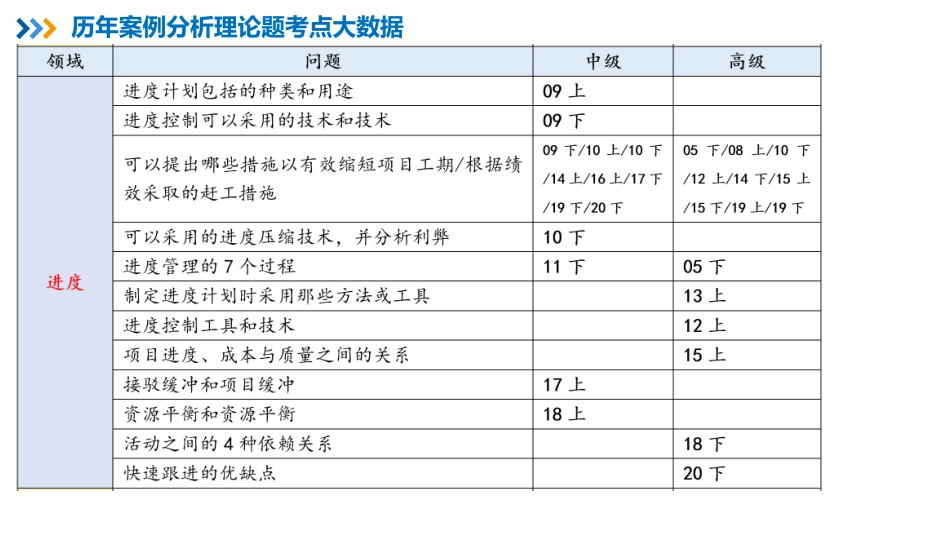 历年案例分析理论题考点大数据

| 领域 | 问题 | 中级 | 高级 |
|---|---|---|---|
| 进度 | 进度计划包括的种类和用途 | 09 上 | |
| | 进度控制可以采用的技术和技术 | 09 下 | |
| | 可以提出哪些措施以有效缩短项目工期/根据绩效采取的赶工措施 | 09 下/10 上/10 下/14 上/16 上/17 下/19 下/20 下 | 05 下/08 上/10 下/12 上/14 下/15 上/15 下/19 上/19 下 |
| | 可以采用的进度压缩技术，并分析利弊 | 10 下 | |
| | 进度管理的 7 个过程 | 11 下 | 05 下 |
| | 制定进度计划时采用那些方法或工具 | | 13 上 |
| | 进度控制工具和技术 | | 12 上 |
| | 项目进度、成本与质量之间的关系 | | 15 上 |
| | 接驳缓冲和项目缓冲 | 17 上 | |
| | 资源平衡和资源平衡 | 18 上 | |
| | 活动之间的 4 种依赖关系 | | 18 下 |
| | 快速跟进的优缺点 | | 20 下 |